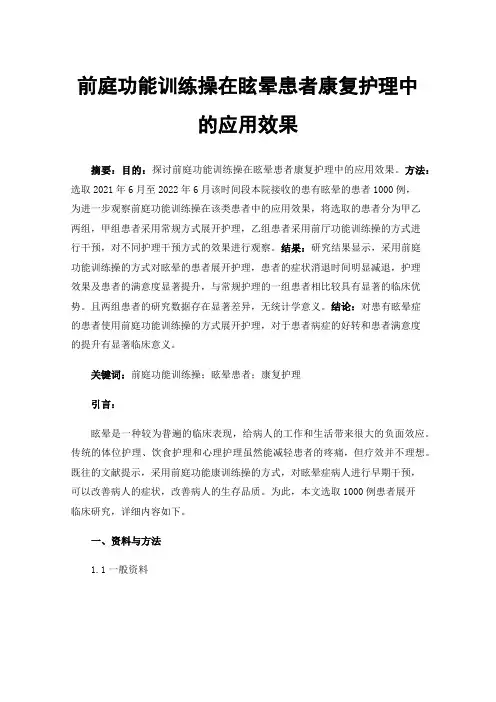 前庭功能训练操在眩晕患者康复护理中的应用效果

摘要：目的：探讨前庭功能训练操在眩晕患者康复护理中的应用效果。方法：选取 2021 年 6 月至 2022 年 6 月该时间段本院接收的患有眩晕的患者 1000 例，为进一步观察前庭功能训练操在该类患者中的应用效果，将选取的患者分为甲乙两组，甲组患者采用常规方式展开护理，乙组患者采用前厅功能训练操的方式进行干预，对不同护理干预方式的效果进行观察。结果：研究结果显示，采用前庭功能训练操的方式对眩晕的患者展开护理，患者的症状消退时间明显减退，护理效果及患者的满意度显著提升，与常规护理的一组患者相比较具有显著的临床优势。且两组患者的研究数据存在显著差异，无统计学意义。结论：对患有眩晕症的患者使用前庭功能训练操的方式展开护理，对于患者病症的好转和患者满意度的提升有显著临床意义。

关键词：前庭功能训练操；眩晕患者；康复护理

引言：

眩晕是一种较为普遍的临床表现，给病人的工作和生活带来很大的负面效应。传统的体位护理、饮食护理和心理护理虽然能减轻患者的疼痛，但疗效并不理想。既往的文献提示，采用前庭功能康训练操的方式，对眩晕症病人进行早期干预，可以改善病人的症状，改善病人的生存品质。为此，本文选取 1000 例患者展开临床研究，详细内容如下。

一、资料与方法

1.1 一般资料